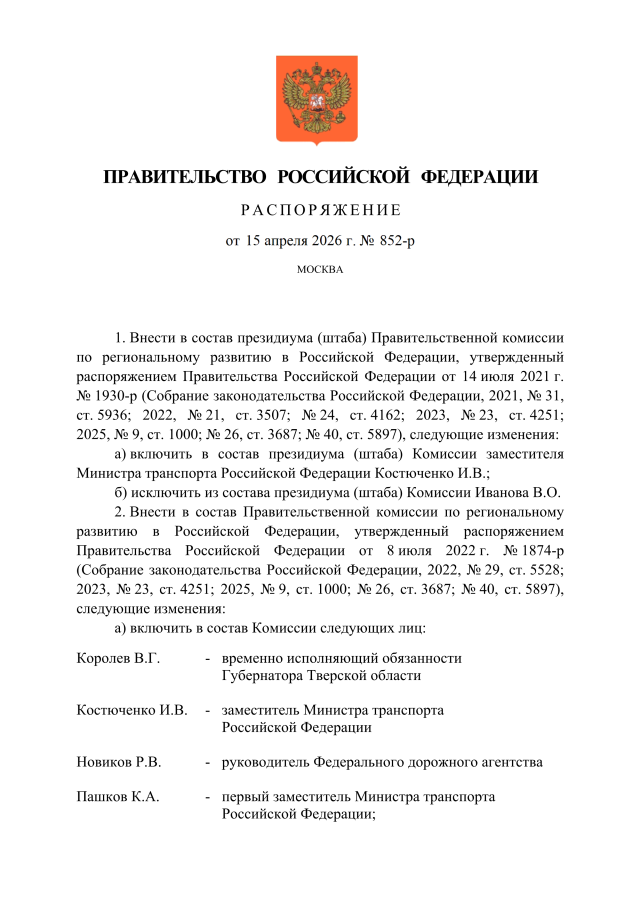 ПРАВИТЕЛЬСТВО РОССИЙСКОЙ ФЕДЕРАЦИИ

РАСПОРЯЖЕНИЕ

от 15 апреля 2026 г. № 852-р

МОСКВА

1. Внести в состав президиума (штаба) Правительственной комиссии по региональному развитию в Российской Федерации, утвержденный распоряжением Правительства Российской Федерации от 14 июля 2021 г. № 1930-р (Собрание законодательства Российской Федерации, 2021, № 31, ст. 5936; 2022, № 21, ст. 3507; № 24, ст. 4162; 2023, № 23, ст. 4251; 2025, № 9, ст. 1000; № 26, ст. 3687; № 40, ст. 5897), следующие изменения:

а) включить в состав президиума (штаба) Комиссии заместителя Министра транспорта Российской Федерации Костюченко И.В.;

б) исключить из состава президиума (штаба) Комиссии Иванова В.О.

2. Внести в состав Правительственной комиссии по региональному развитию в Российской Федерации, утвержденный распоряжением Правительства Российской Федерации от 8 июля 2022 г. № 1874-р (Собрание законодательства Российской Федерации, 2022, № 29, ст. 5528; 2023, № 23, ст. 4251; 2025, № 9, ст. 1000; № 26, ст. 3687; № 40, ст. 5897), следующие изменения:

а) включить в состав Комиссии следующих лиц:

Королев В.Г. - временно исполняющий обязанности Губернатора Тверской области

Костюченко И.В. - заместитель Министра транспорта Российской Федерации

Новиков Р.В. - руководитель Федерального дорожного агентства

Пашков К.А. - первый заместитель Министра транспорта Российской Федерации;